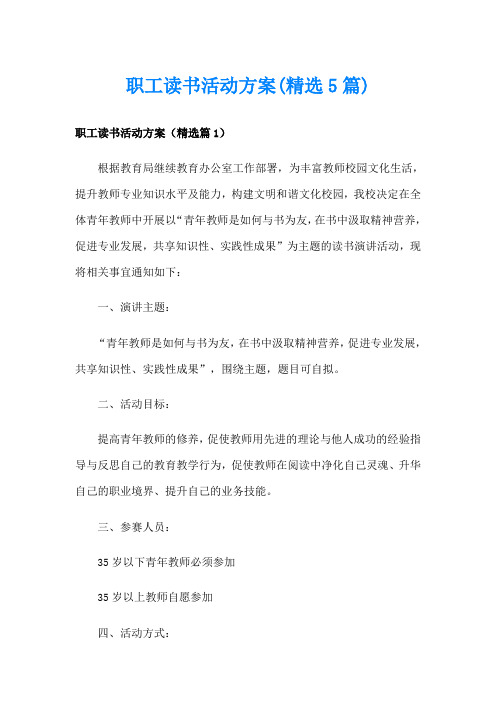 职工读书活动方案(精选5篇)

职工读书活动方案（精选篇1）

根据教育局继续教育办公室工作部署，为丰富教师校园文化生活，提升教师专业知识水平及能力，构建文明和谐文化校园，我校决定在全体青年教师中开展以“青年教师是如何与书为友，在书中汲取精神营养，促进专业发展，共享知识性、实践性成果”为主题的读书演讲活动，现将相关事宜通知如下：

一、演讲主题：

“青年教师是如何与书为友，在书中汲取精神营养，促进专业发展，共享知识性、实践性成果”，围绕主题，题目可自拟。

二、活动目标：

提高青年教师的修养，促使教师用先进的理论与他人成功的经验指导与反思自己的教育教学行为，促使教师在阅读中净化自己灵魂、升华自己的职业境界、提升自己的业务技能。

三、参赛人员：

35岁以下青年教师必须参加

35岁以上教师自愿参加

四、活动方式：